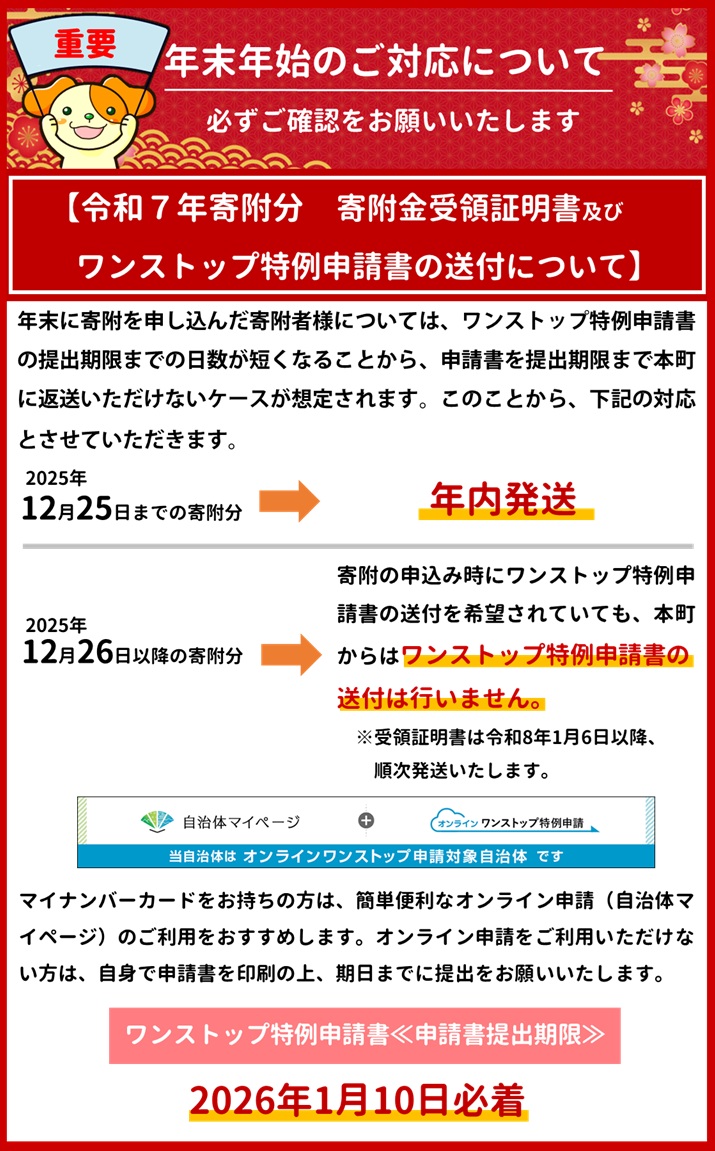 重要

年末年始のご対応について

必ずご確認をお願いいたします

【令和７年寄附分　寄附金受領証明書及び ワンストップ特例申請書の送付について】

年末に寄附を申し込んだ寄附者様については、ワンストップ特例申請書の提出期限までの日数が短くなることから、申請書を提出期限まで本町に返送いただけないケースが想定されます。このことから、下記の対応とさせていただきます。

2025年 12月25日までの寄附分

年内発送

2025年 12月26日以降の寄附分

寄附の申込み時にワンストップ特例申請書の送付を希望されていても、本町からはワンストップ特例申請書の送付は行いません。

※受領証明書は令和8年1月6日以降、順次発送いたします。

自治体マイページ

オンライン ワンストップ特例申請

当自治体は オンラインワンストップ申請対象自治体 です

マイナンバーカードをお持ちの方は、簡単便利なオンライン申請（自治体マイページ）のご利用をおすすめします。オンライン申請をご利用いただけない方は、自身で申請書を印刷の上、期日までに提出をお願いいたします。

ワンストップ特例申請書≪申請書提出期限≫

2026年1月10日必着